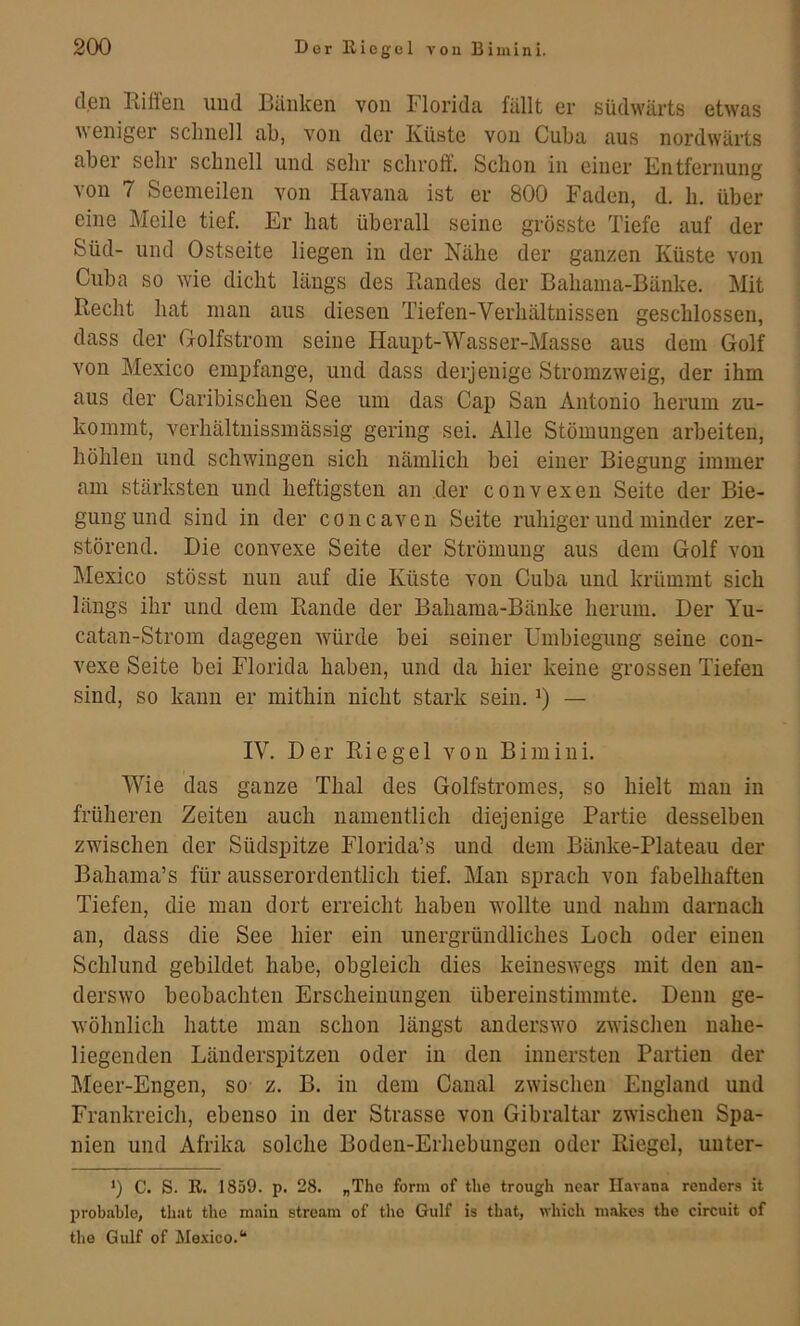 200 Der Riegel von Bimini.

den Riffen und Bänken von Florida fällt er südwärts etwas weniger schnell ab, von der Küste von Cuba aus nordwärts aber sehr schnell und sehr schroff. Schon in einer Entfernung von 7 Seemeilen von Havana ist er 800 Faden, d. h. über eine Meile tief. Er hat überall seine grösste Tiefe auf der Süd- und Ostseite liegen in der Nähe der ganzen Küste von Cuba so wie dicht längs des Randes der Bahama-Bänke. Mit Recht hat man aus diesen Tiefen-Verhältnissen geschlossen, dass der Golfstrom seine Haupt-Wasser-Masse aus dem Golf von Mexico empfange, und dass derjenige Stromzweig, der ihm aus der Caribischen See um das Cap San Antonio herum zukommt, verhältnissmässig gering sei. Alle Stömungen arbeiten, höhlen und schwingen sich nämlich bei einer Biegung immer am stärksten und heftigsten an der convexen Seite der Biegung und sind in der concaven Seite ruhiger und minder zerstörend. Die convexe Seite der Strömung aus dem Golf von Mexico stösst nun auf die Küste von Cuba und krümmt sich längs ihr und dem Rande der Bahama-Bänke herum. Der Yucatan-Strom dagegen würde bei seiner Umbiegung seine convexe Seite bei Florida haben, und da hier keine grossen Tiefen sind, so kann er mithin nicht stark sein. ¹) —

IV. Der Riegel von Bimini.

Wie das ganze Thal des Golfstromes, so hielt man in früheren Zeiten auch namentlich diejenige Partie desselben zwischen der Südspitze Florida's und dem Bänke-Plateau der Bahama's für ausserordentlich tief. Man sprach von fabelhaften Tiefen, die man dort erreicht haben wollte und nahm darnach an, dass die See hier ein unergründliches Loch oder einen Schlund gebildet habe, obgleich dies keineswegs mit den anderswo beobachten Erscheinungen übereinstimmte. Denn gewöhnlich hatte man schon längst anderswo zwischen naheliegenden Länderspitzen oder in den innersten Partien der Meer-Engen, so z. B. in dem Canal zwischen England und Frankreich, ebenso in der Strasse von Gibraltar zwischen Spanien und Afrika solche Boden-Erhebungen oder Riegel, unter-

¹) C. S. R. 1859. p. 28. „The form of the trough near Havana renders it probable, that the main stream of the Gulf is that, which makes the circuit of the Gulf of Mexico.“